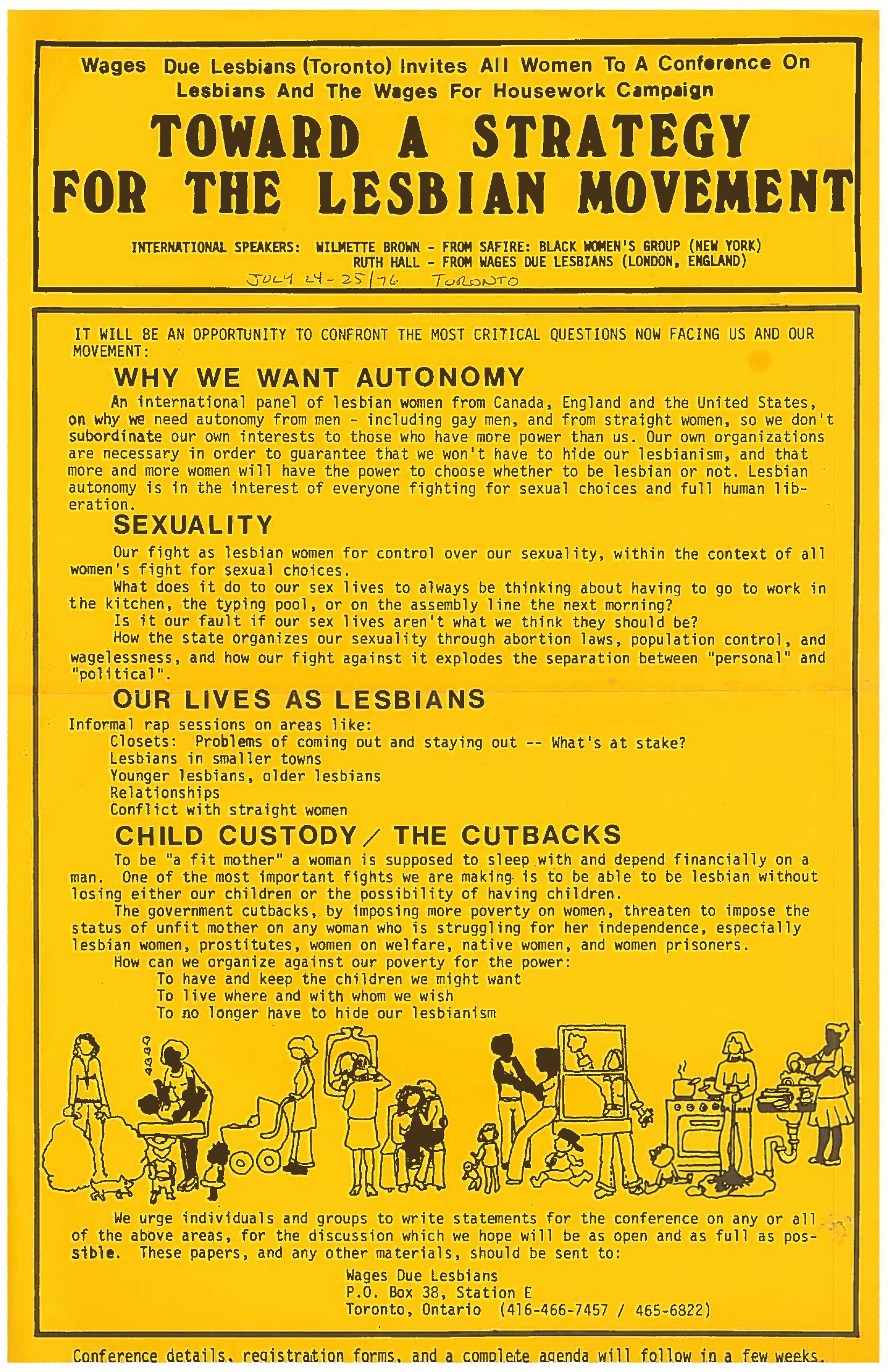 Wages Due Lesbians (Toronto) Invites All Women To A Conference On Lesbians And The Wages For Housework Campaign

TOWARD A STRATEGY FOR THE LESBIAN MOVEMENT

INTERNATIONAL SPEAKERS: WILMETTE BROWN - FROM SAFIRE: BLACK WOMEN'S GROUP (NEW YORK)
RUTH HALL - FROM WAGES DUE LESBIANS (LONDON, ENGLAND)

JULY 24-25/76 TORONTO

IT WILL BE AN OPPORTUNITY TO CONFRONT THE MOST CRITICAL QUESTIONS NOW FACING US AND OUR MOVEMENT:

WHY WE WANT AUTONOMY

An international panel of lesbian women from Canada, England and the United States, on why we need autonomy from men - including gay men, and from straight women, so we don't subordinate our own interests to those who have more power than us. Our own organizations are necessary in order to guarantee that we won't have to hide our lesbianism, and that more and more women will have the power to choose whether to be lesbian or not. Lesbian autonomy is in the interest of everyone fighting for sexual choices and full human liberation.

SEXUALITY

Our fight as lesbian women for control over our sexuality, within the context of all women's fight for sexual choices.
What does it do to our sex lives to always be thinking about having to go to work in the kitchen, the typing pool, or on the assembly line the next morning?
Is it our fault if our sex lives aren't what we think they should be?
How the state organizes our sexuality through abortion laws, population control, and wagelessness, and how our fight against it explodes the separation between "personal" and "political".

OUR LIVES AS LESBIANS

Informal rap sessions on areas like:
Closets: Problems of coming out and staying out -- What's at stake?
Lesbians in smaller towns
Younger lesbians, older lesbians
Relationships
Conflict with straight women

CHILD CUSTODY / THE CUTBACKS

To be "a fit mother" a woman is supposed to sleep with and depend financially on a man. One of the most important fights we are making is to be able to be lesbian without losing either our children or the possibility of having children.
The government cutbacks, by imposing more poverty on women, threaten to impose the status of unfit mother on any woman who is struggling for her independence, especially lesbian women, prostitutes, women on welfare, native women, and women prisoners.
How can we organize against our poverty for the power:
To have and keep the children we might want
To live where and with whom we wish
To no longer have to hide our lesbianism

We urge individuals and groups to write statements for the conference on any or all of the above areas, for the discussion which we hope will be as open and as full as possible. These papers, and any other materials, should be sent to:

Wages Due Lesbians
P.O. Box 38, Station E
Toronto, Ontario (416-466-7457 / 465-6822)

Conference details, registration forms, and a complete agenda will follow in a few weeks.